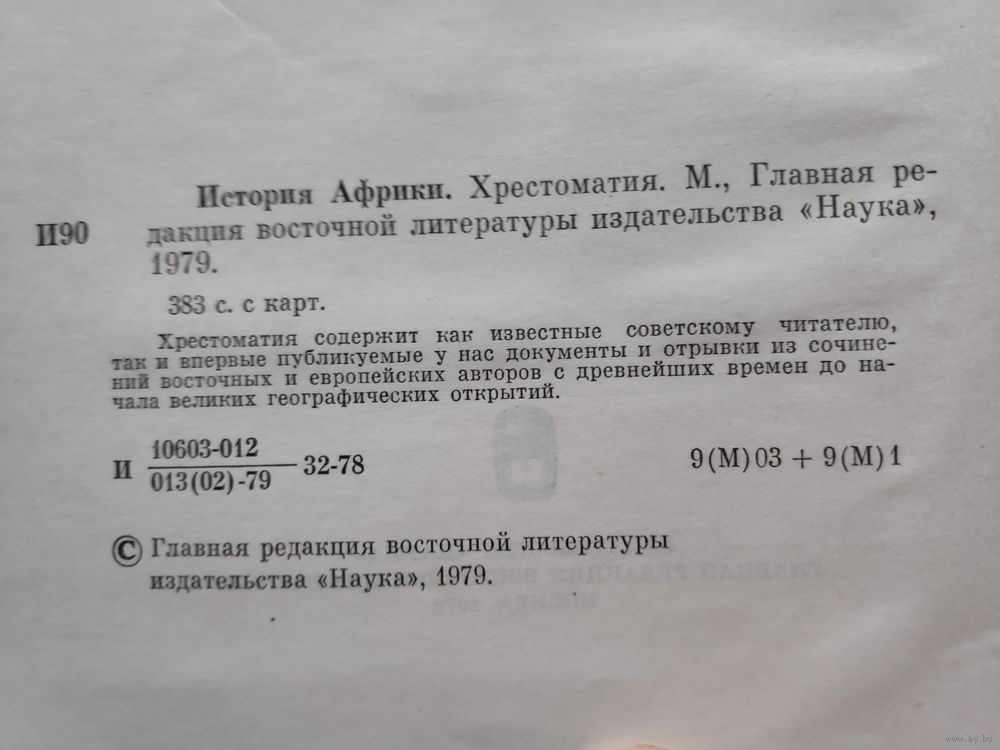 И90

История Африки. Хрестоматия. М., Главная редакция восточной литературы издательства «Наука», 1979.

383 с. с карт.

Хрестоматия содержит как известные советскому читателю, так и впервые публикуемые у нас документы и отрывки из сочинений восточных и европейских авторов с древнейших времен до начала великих географических открытий.

И $\frac{10603-012}{013(02)-79}$ 32-78

9(М)03 + 9(М)1

© Главная редакция восточной литературы издательства «Наука», 1979.